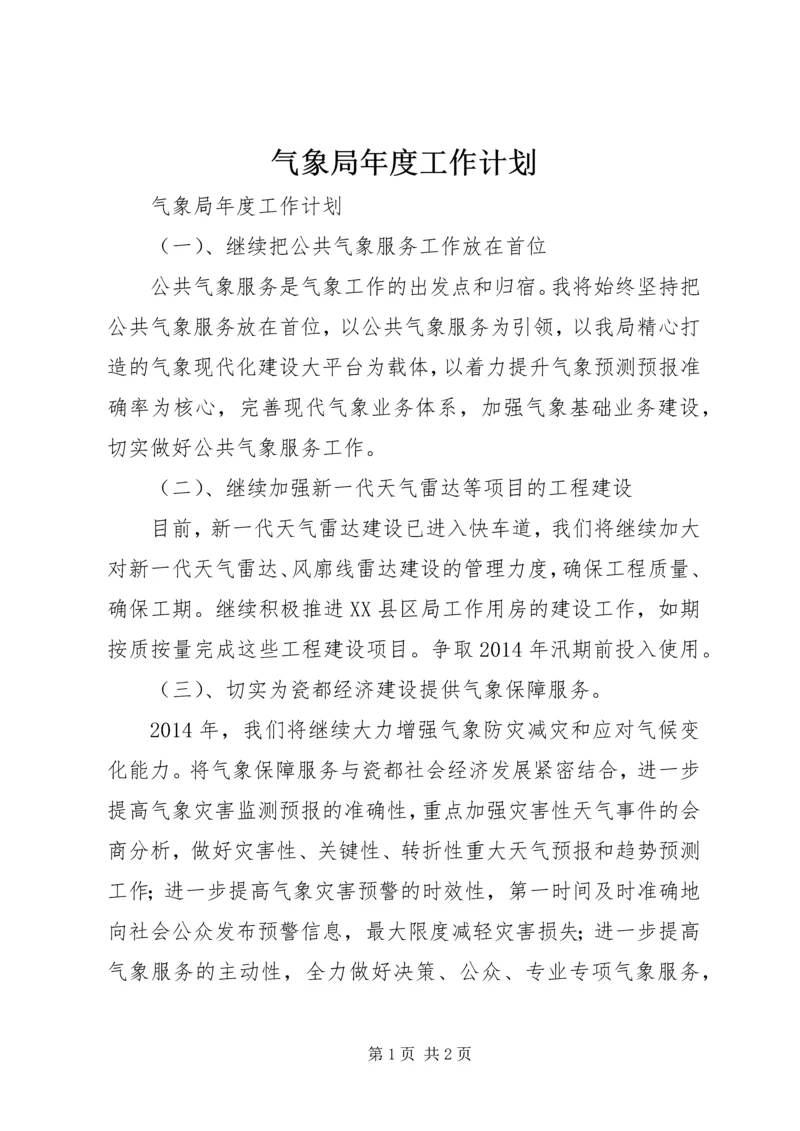 气象局年度工作计划

气象局年度工作计划

（一）、继续把公共气象服务工作放在首位

公共气象服务是气象工作的出发点和归宿。我将始终坚持把公共气象服务放在首位，以公共气象服务为引领，以我局精心打造的气象现代化建设大平台为载体，以着力提升气象预测预报准确率为核心，完善现代气象业务体系，加强气象基础业务建设，切实做好公共气象服务工作。

（二）、继续加强新一代天气雷达等项目的工程建设

目前，新一代天气雷达建设已进入快车道，我们将继续加大对新一代天气雷达、风廓线雷达建设的管理力度，确保工程质量、确保工期。继续积极推进XX县区局工作用房的建设工作，如期按质按量完成这些工程建设项目。争取2014年汛期前投入使用。

（三）、切实为瓷都经济建设提供气象保障服务。

2014年，我们将继续大力增强气象防灾减灾和应对气候变化能力。将气象保障服务与瓷都社会经济发展紧密结合，进一步提高气象灾害监测预报的准确性，重点加强灾害性天气事件的会商分析，做好灾害性、关键性、转折性重大天气预报和趋势预测工作；进一步提高气象灾害预警的时效性，第一时间及时准确地向社会公众发布预警信息，最大限度减轻灾害损失；进一步提高气象服务的主动性，全力做好决策、公众、专业专项气象服务，

第1页 共2页